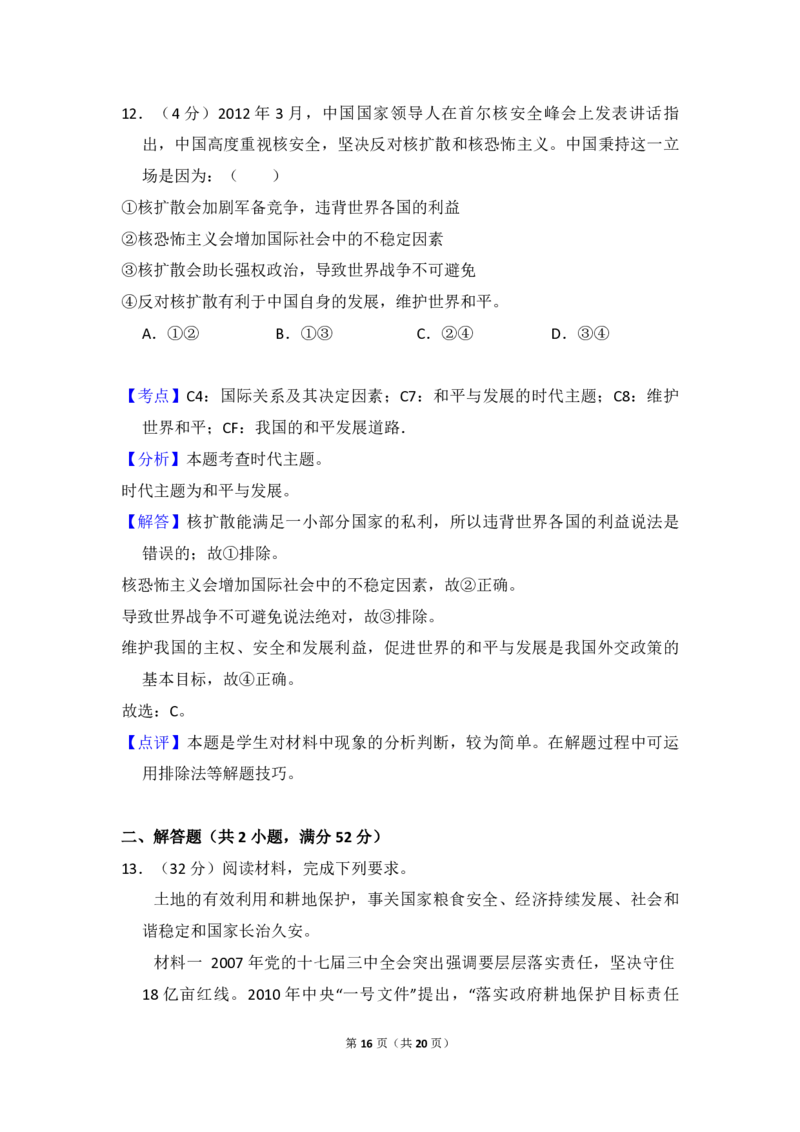 12.（4分）2012年3月，中国国家领导人在首尔核安全峰会上发表讲话指出，中国高度重视核安全，坚决反对核扩散和核恐怖主义。中国秉持这一立场是因为：（　　）

①核扩散会加剧军备竞争，违背世界各国的利益

②核恐怖主义会增加国际社会中的不稳定因素

③核扩散会助长强权政治，导致世界战争不可避免

④反对核扩散有利于中国自身的发展，维护世界和平。

A.①②　B.①③　C.②④　D.③④

【考点】C4：国际关系及其决定因素；C7：和平与发展的时代主题；C8：维护世界和平；CF：我国的和平发展道路.

【分析】本题考查时代主题。

时代主题为和平与发展。

【解答】核扩散能满足一小部分国家的私利，所以违背世界各国的利益说法是错误的；故①排除。

核恐怖主义会增加国际社会中的不稳定因素，故②正确。

导致世界战争不可避免说法绝对，故③排除。

维护我国的主权、安全和发展利益，促进世界的和平与发展是我国外交政策的基本目标，故④正确。

故选：C。

【点评】本题是学生对材料中现象的分析判断，较为简单。在解题过程中可运用排除法等解题技巧。

二、解答题（共2小题，满分52分）

13.（32分）阅读材料，完成下列要求。

土地的有效利用和耕地保护，事关国家粮食安全、经济持续发展、社会和谐稳定和国家长治久安。

材料一 2007年党的十七届三中全会突出强调要层层落实责任，坚决守住18亿亩红线。2010年中央“一号文件”提出，“落实政府耕地保护目标责任

第16页（共20页）